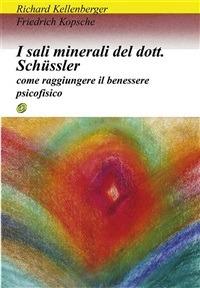 Richard Kellenberger
Friedrich Kopsche

I sali minerali del dott. Schüssler
come raggiungere il benessere psicofisico